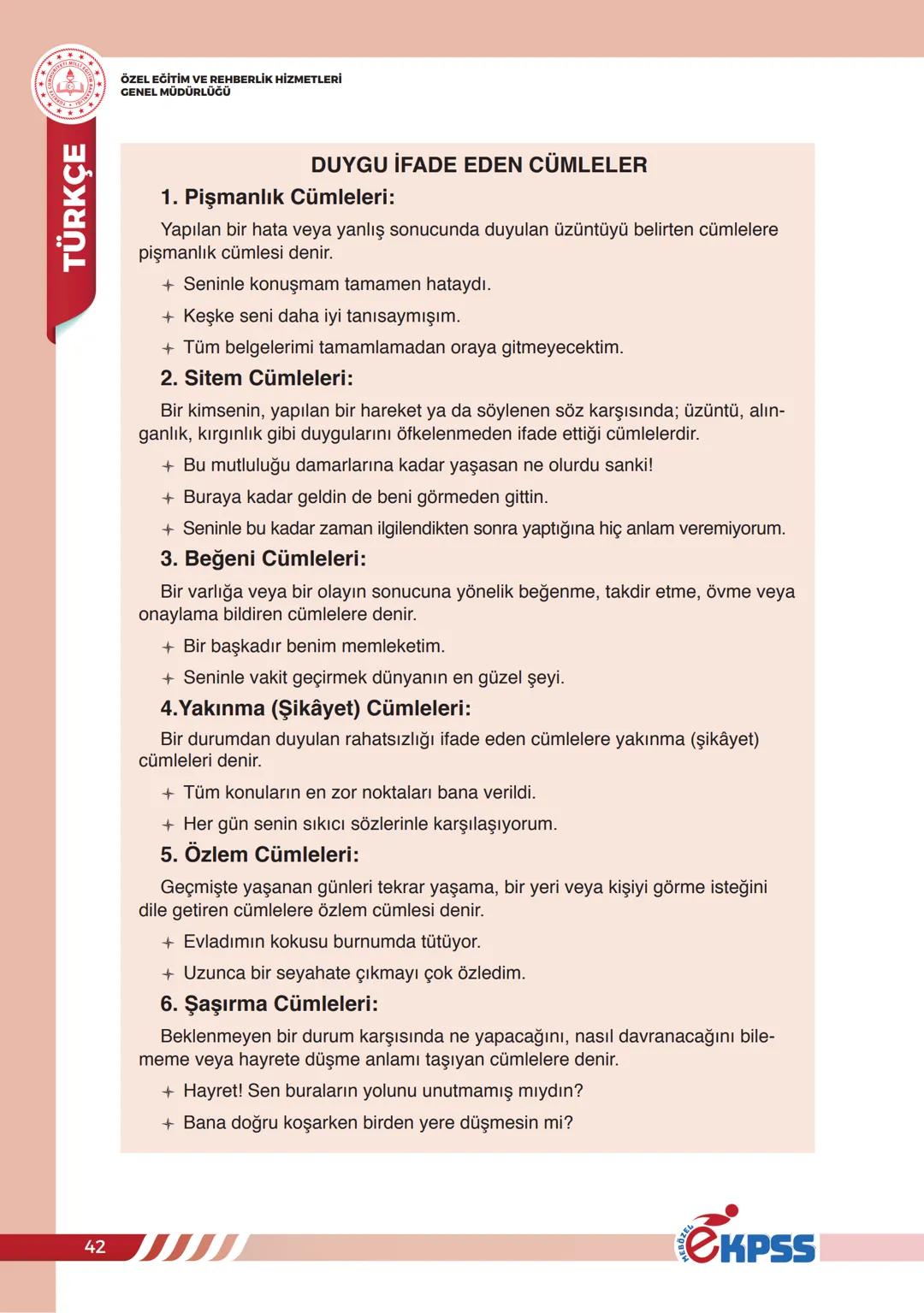 ÖZEL EĞİTİM VE REHBERLİK HİZMETLERİ GENEL MÜDÜRLÜĞÜ

TÜRKÇE

DUYGU İFADE EDEN CÜMLELER

1. Pişmanlık Cümleleri:

Yapılan bir hata veya yanlış sonucunda duyulan üzüntüyü belirten cümlelere pişmanlık cümlesi denir.

+ Seninle konuşmam tamamen hataydı.
+ Keşke seni daha iyi tanısaymışım.
+ Tüm belgelerimi tamamlamadan oraya gitmeyecektim.

2. Sitem Cümleleri:

Bir kimsenin, yapılan bir hareket ya da söylenen söz karşısında; üzüntü, alınganlık, kırgınlık gibi duygularını öfkelenmeden ifade ettiği cümlelerdir.

+ Bu mutluluğu damarlarına kadar yaşasan ne olurdu sanki!
+ Buraya kadar geldin de beni görmeden gittin.
+ Seninle bu kadar zaman ilgilendikten sonra yaptığına hiç anlam veremiyorum.

3. Beğeni Cümleleri:

Bir varlığa veya bir olayın sonucuna yönelik beğenme, takdir etme, övme veya onaylama bildiren cümlelere denir.

+ Bir başkadır benim memleketim.
+ Seninle vakit geçirmek dünyanın en güzel şeyi.

4.Yakınma (Şikâyet) Cümleleri:

Bir durumdan duyulan rahatsızlığı ifade eden cümlelere yakınma (şikâyet) cümleleri denir.

+ Tüm konuların en zor noktaları bana verildi.
+ Her gün senin sıkıcı sözlerinle karşılaşıyorum.

5. Özlem Cümleleri:

Geçmişte yaşanan günleri tekrar yaşama, bir yeri veya kişiyi görme isteğini dile getiren cümlelere özlem cümlesi denir.

+ Evladımın kokusu burnumda tütüyor.
+ Uzunca bir seyahate çıkmayı çok özledim.

6. Şaşırma Cümleleri:

Beklenmeyen bir durum karşısında ne yapacağını, nasıl davranacağını bilememe veya hayrete düşme anlamı taşıyan cümlelere denir.

+ Hayret! Sen buraların yolunu unutmamış mıydın?
+ Bana doğru koşarken birden yere düşmesin mi?

42

MEBÖZEL eKPSS